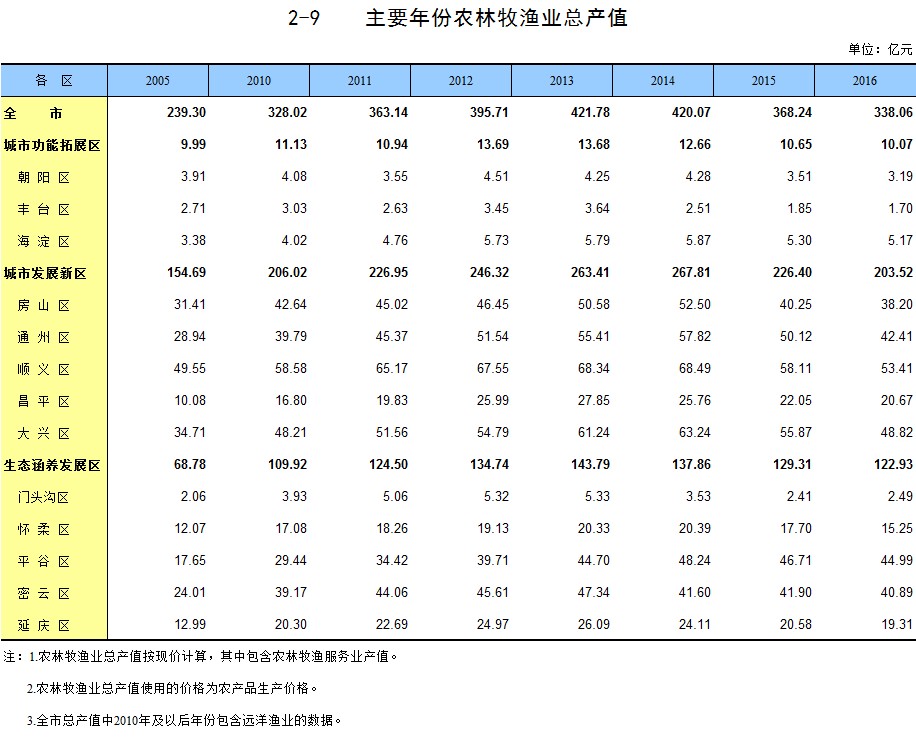 2-9　　主要年份农林牧渔业总产值

单位：亿元

| 各　区 | 2005 | 2010 | 2011 | 2012 | 2013 | 2014 | 2015 | 2016 |
|---|---|---|---|---|---|---|---|---|
| 全　　市 | 239.30 | 328.02 | 363.14 | 395.71 | 421.78 | 420.07 | 368.24 | 338.06 |
| 城市功能拓展区 | 9.99 | 11.13 | 10.94 | 13.69 | 13.68 | 12.66 | 10.65 | 10.07 |
| 朝 阳 区 | 3.91 | 4.08 | 3.55 | 4.51 | 4.25 | 4.28 | 3.51 | 3.19 |
| 丰 台 区 | 2.71 | 3.03 | 2.63 | 3.45 | 3.64 | 2.51 | 1.85 | 1.70 |
| 海 淀 区 | 3.38 | 4.02 | 4.76 | 5.73 | 5.79 | 5.87 | 5.30 | 5.17 |
| 城市发展新区 | 154.69 | 206.02 | 226.95 | 246.32 | 263.41 | 267.81 | 226.40 | 203.52 |
| 房 山 区 | 31.41 | 42.64 | 45.02 | 46.45 | 50.58 | 52.50 | 40.25 | 38.20 |
| 通 州 区 | 28.94 | 39.79 | 45.37 | 51.54 | 55.41 | 57.82 | 50.12 | 42.41 |
| 顺 义 区 | 49.55 | 58.58 | 65.17 | 67.55 | 68.34 | 68.49 | 58.11 | 53.41 |
| 昌 平 区 | 10.08 | 16.80 | 19.83 | 25.99 | 27.85 | 25.76 | 22.05 | 20.67 |
| 大 兴 区 | 34.71 | 48.21 | 51.56 | 54.79 | 61.24 | 63.24 | 55.87 | 48.82 |
| 生态涵养发展区 | 68.78 | 109.92 | 124.50 | 134.74 | 143.79 | 137.86 | 129.31 | 122.93 |
| 门头沟区 | 2.06 | 3.93 | 5.06 | 5.32 | 5.33 | 3.53 | 2.41 | 2.49 |
| 怀 柔 区 | 12.07 | 17.08 | 18.26 | 19.13 | 20.33 | 20.39 | 17.70 | 15.25 |
| 平 谷 区 | 17.65 | 29.44 | 34.42 | 39.71 | 44.70 | 48.24 | 46.71 | 44.99 |
| 密 云 区 | 24.01 | 39.17 | 44.06 | 45.61 | 47.34 | 41.60 | 41.90 | 40.89 |
| 延 庆 区 | 12.99 | 20.30 | 22.69 | 24.97 | 26.09 | 24.11 | 20.58 | 19.31 |

注：1.农林牧渔业总产值按现价计算，其中包含农林牧渔服务业产值。

2.农林牧渔业总产值使用的价格为农产品生产价格。

3.全市总产值中2010年及以后年份包含远洋渔业的数据。